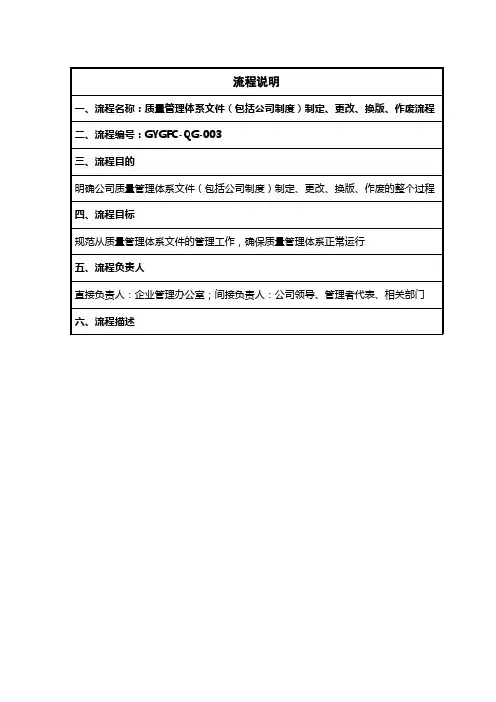 | 流程说明 |
|---|
| 一、流程名称：质量管理体系文件（包括公司制度）制定、更改、换版、作废流程 |
| 二、流程编号：GYGFC-QG-003 |
| 三、流程目的 |
| 明确公司质量管理体系文件（包括公司制度）制定、更改、换版、作废的整个过程 |
| 四、流程目标 |
| 规范从质量管理体系文件的管理工作，确保质量管理体系正常运行 |
| 五、流程负责人 |
| 直接负责人：企业管理办公室；间接负责人：公司领导、管理者代表、相关部门 |
| 六、流程描述 |